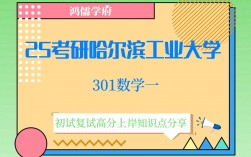 鸿儒学府

25考研哈尔滨工业大学

301数学一

初试复试高分上岸知识点分享